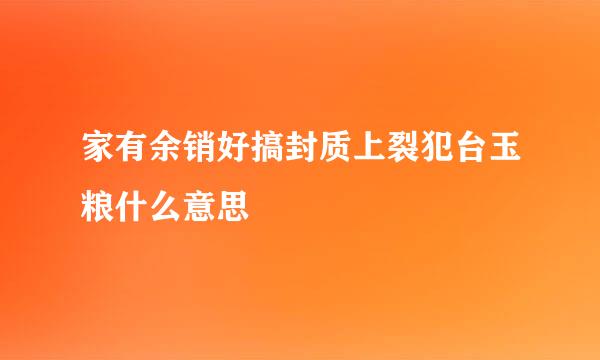 家有余销好搞封质上裂犯台玉粮什么意思